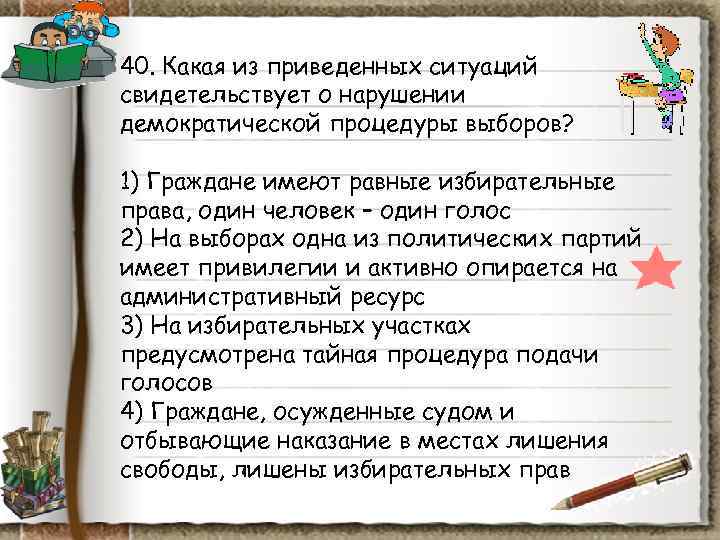 40. Какая из приведенных ситуаций свидетельствует о нарушении демократической процедуры выборов?

1) Граждане имеют равные избирательные права, один человек – один голос
2) На выборах одна из политических партий имеет привилегии и активно опирается на административный ресурс
3) На избирательных участках предусмотрена тайная процедура подачи голосов
4) Граждане, осужденные судом и отбывающие наказание в местах лишения свободы, лишены избирательных прав